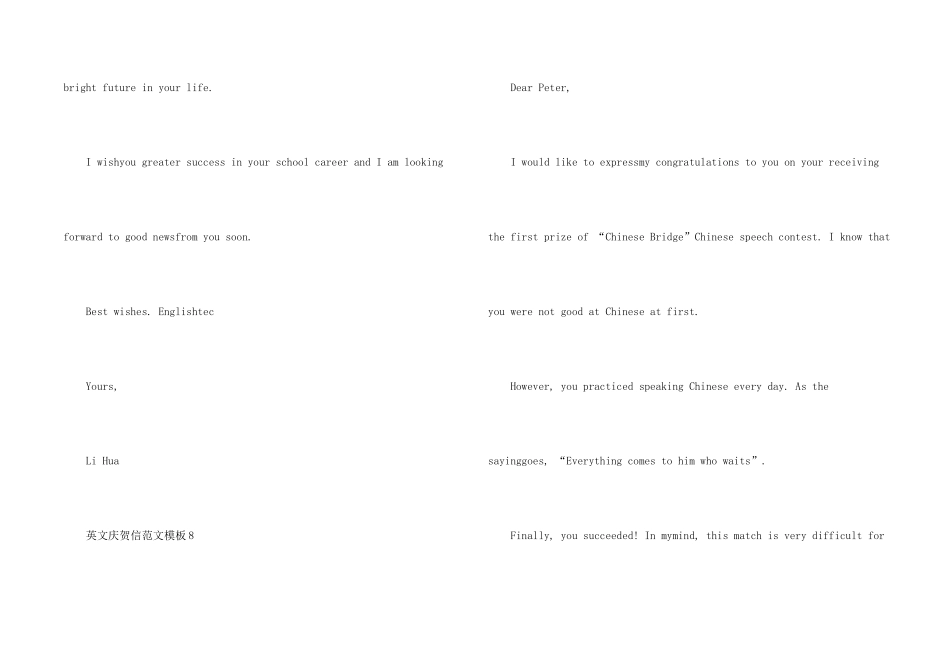 bright future in your life.

I wishyou greater success in your school career and I am looking forward to good newsfrom you soon.

Best wishes. Englishtec

Yours,

Li Hua

英文庆贺信范文模板8

Dear Peter,

I would like to expressmy congratulations to you on your receiving the first prize of "Chinese Bridge" Chinese speech contest. I know that you were not good at Chinese at first.

However, you practiced speaking Chinese every day. As the sayinggoes, "Everything comes to him who waits".

Finally, you succeeded! In mymind, this match is very difficult for